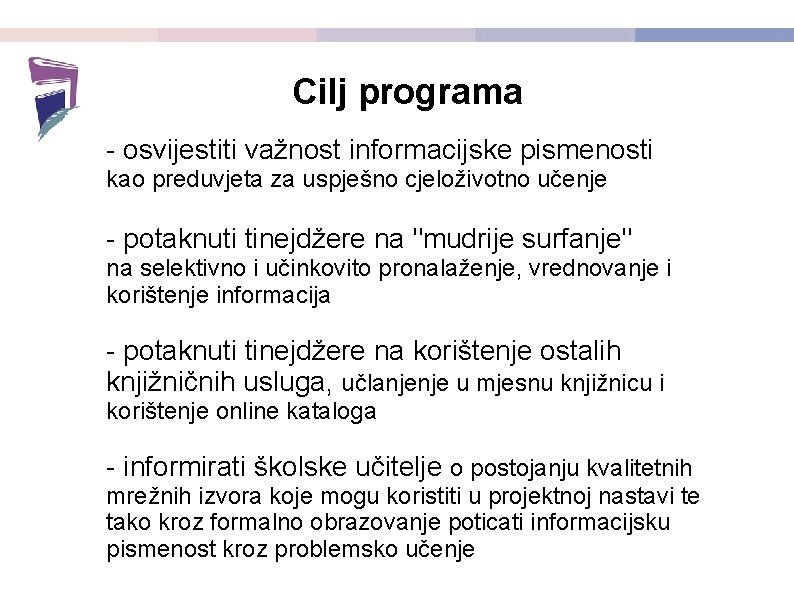 Cilj programa

- osvijestiti važnost informacijske pismenosti kao preduvjeta za uspješno cjeloživotno učenje

- potaknuti tinejdžere na "mudrije surfanje" na selektivno i učinkovito pronalaženje, vrednovanje i korištenje informacija

- potaknuti tinejdžere na korištenje ostalih knjižničnih usluga, učlanjenje u mjesnu knjižnicu i korištenje online kataloga

- informirati školske učitelje o postojanju kvalitetnih mrežnih izvora koje mogu koristiti u projektnoj nastavi te tako kroz formalno obrazovanje poticati informacijsku pismenost kroz problemsko učenje